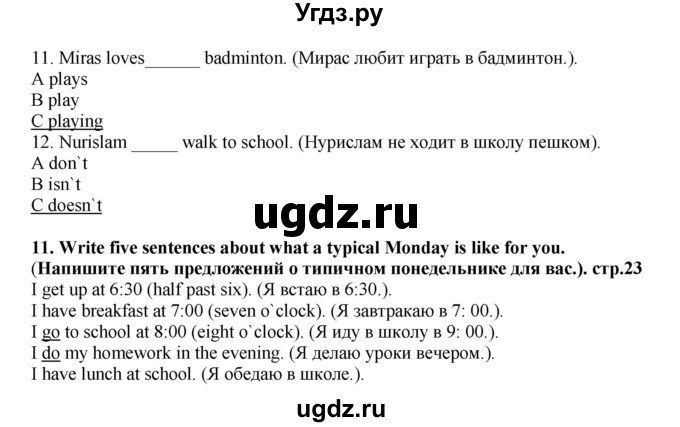 Угдз.ру

11. Miras loves______ badminton. (Мирас любит играть в бадминтон.).
A plays
B play
C playing
12. Nurislam _____ walk to school. (Нурислам не ходит в школу пешком).
A don`t
B isn`t
C doesn`t

ugdz.ru

11. Write five sentences about what a typical Monday is like for you. (Напишите пять предложений о типичном понедельнике для вас.). стр.23
I get up at 6:30 (half past six). (Я встаю в 6:30.).
I have breakfast at 7:00 (seven o`clock). (Я завтракаю в 7: 00.).
I go to school at 8:00 (eight o`clock). (Я иду в школу в 9: 00.).
I do my homework in the evening. (Я делаю уроки вечером.).
I have lunch at school. (Я обедаю в школе.).

ugdz.ru